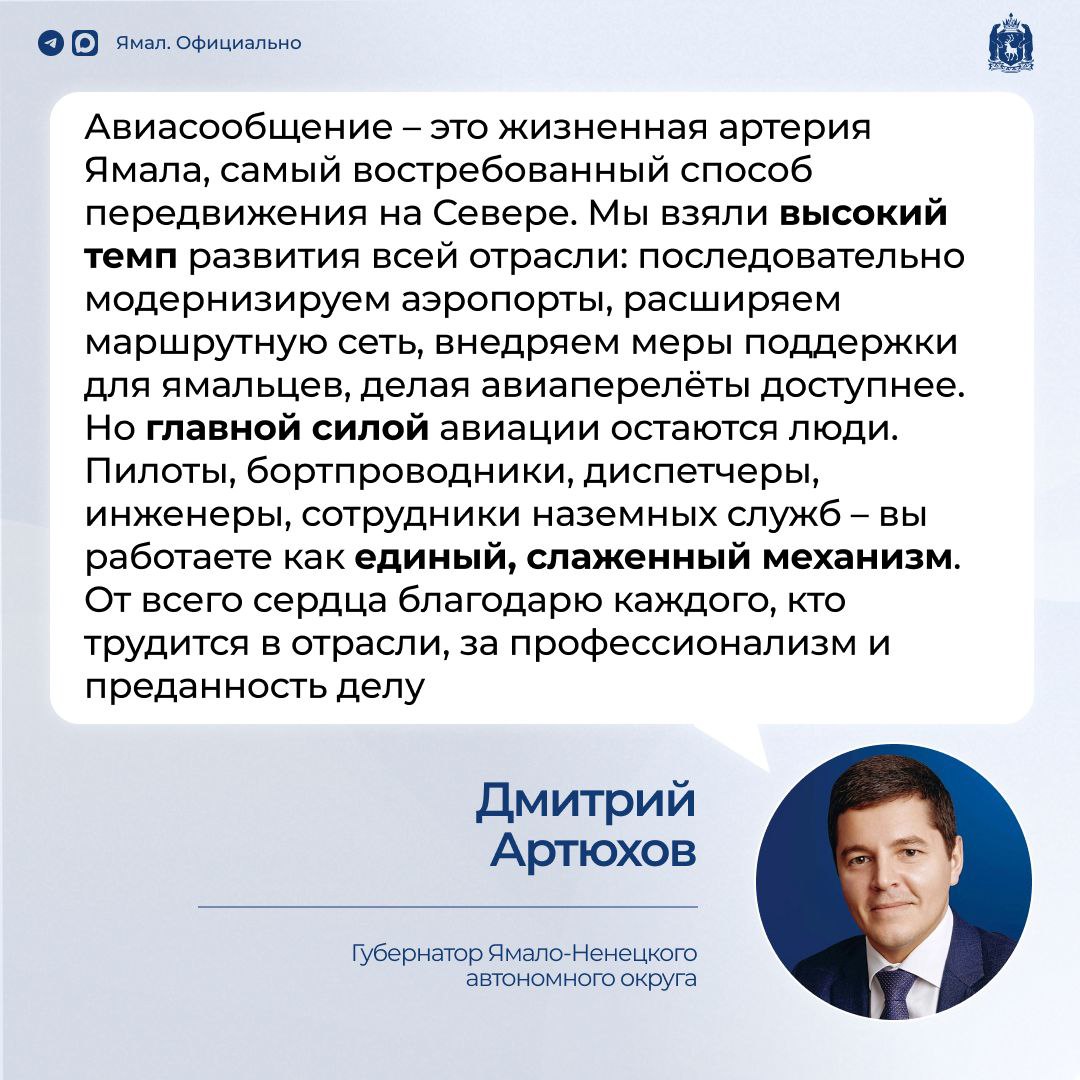 Ямал. Официально

Авиасообщение – это жизненная артерия Ямала, самый востребованный способ передвижения на Севере. Мы взяли высокий темп развития всей отрасли: последовательно модернизируем аэропорты, расширяем маршрутную сеть, внедряем меры поддержки для ямальцев, делая авиаперелёты доступнее. Но главной силой авиации остаются люди. Пилоты, бортпроводники, диспетчеры, инженеры, сотрудники наземных служб – вы работаете как единый, слаженный механизм. От всего сердца благодарю каждого, кто трудится в отрасли, за профессионализм и преданность делу

Дмитрий Артюхов

Губернатор Ямало-Ненецкого автономного округа